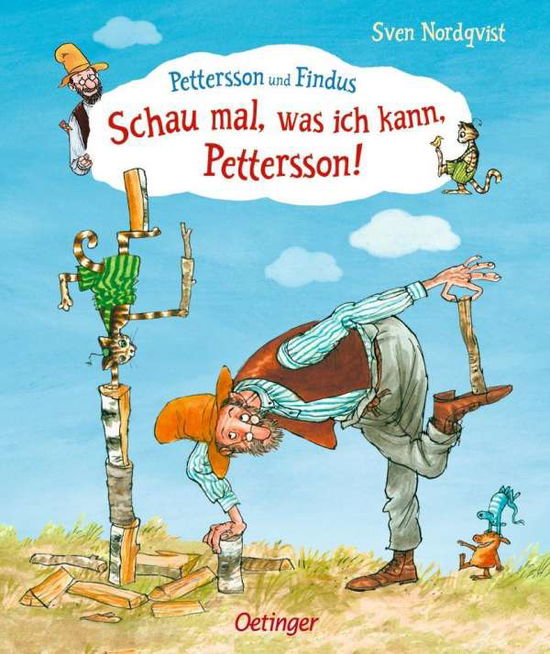 Sven Nordqvist

Pettersson und Findus

Schau mal, was ich kann, Pettersson!

Oetinger